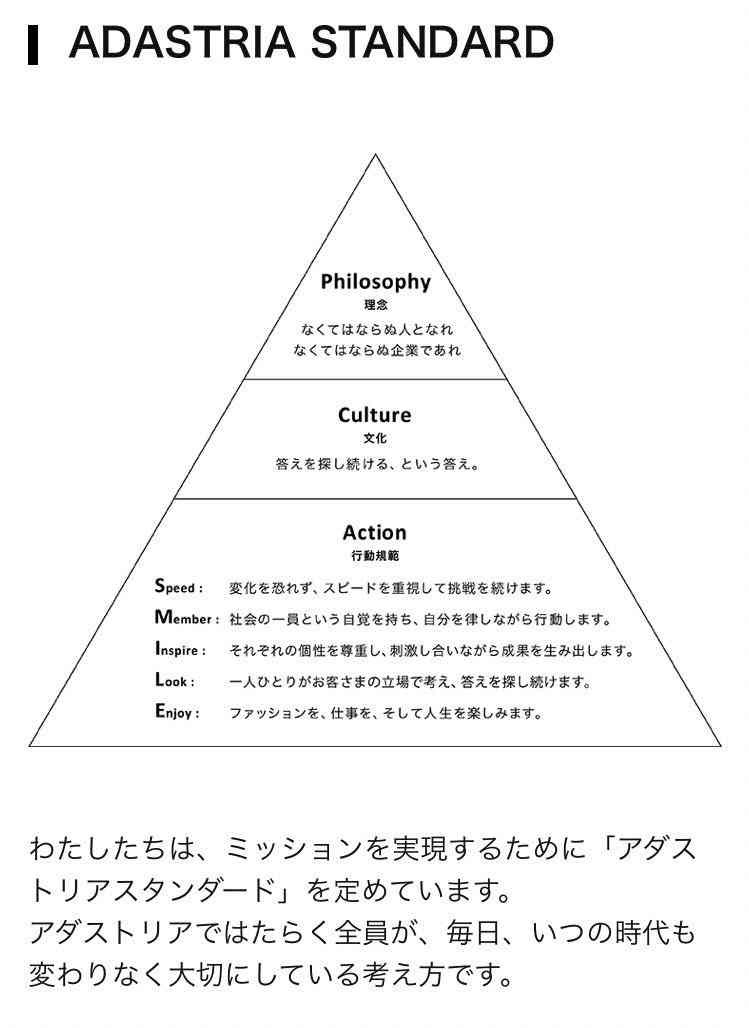 ADASTRIA STANDARD

Philosophy
理念
なくてはならぬ人となれ
なくてはならぬ企業であれ

Culture
文化
答えを探し続ける、という答え。

Action
行動規範
Speed : 変化を恐れず、スピードを重視して挑戦を続けます。
Member : 社会の一員という自覚を持ち、自分を律しながら行動します。
Inspire : それぞれの個性を尊重し、刺激し合いながら成果を生み出します。
Look : 一人ひとりがお客さまの立場で考え、答えを探し続けます。
Enjoy : ファッションを、仕事を、そして人生を楽しみます。

わたしたちは、ミッションを実現するために「アダストリアスタンダード」を定めています。
アダストリアではたらく全員が、毎日、いつの時代も変わりなく大切にしている考え方です。